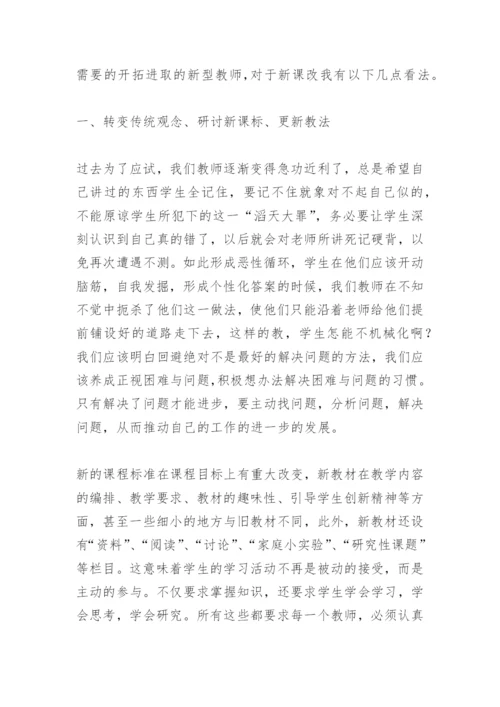 需要的开拓进取的新型教师,对于新课改我有以下几点看法。

一、转变传统观念、研讨新课标、更新教法

过去为了应试，我们教师逐渐变得急功近利了，总是希望自己讲过的东西学生全记住，要记不住就象对不起自己似的，不能原谅学生所犯下的这一“滔天大罪”，务必要让学生深刻认识到自己真的错了，以后就会对老师所讲死记硬背，以免再次遭遇不测。如此形成恶性循环，学生在他们应该开动脑筋，自我发掘，形成个性化答案的时候，我们教师在不知不觉中扼杀了他们这一做法，使他们只能沿着老师给他们提前铺设好的道路走下去，这样的教，学生怎能不机械化啊？我们应该明白回避绝对不是最好的解决问题的方法，我们应该养成正视困难与问题,积极想办法解决困难与问题的习惯。只有解决了问题才能进步，要主动找问题，分析问题，解决问题，从而推动自己的工作的进一步的发展。

新的课程标准在课程目标上有重大改变，新教材在教学内容的编排、教学要求、教材的趣味性、引导学生创新精神等方面，甚至一些细小的地方与旧教材不同，此外，新教材还设有“资料”、“阅读”、“讨论”、“家庭小实验”、“研究性课题”等栏目。这意味着学生的学习活动不再是被动的接受，而是主动的参与。不仅要求掌握知识，还要求学生学会学习，学会思考，学会研究。所有这些都要求每一个教师，必须认真